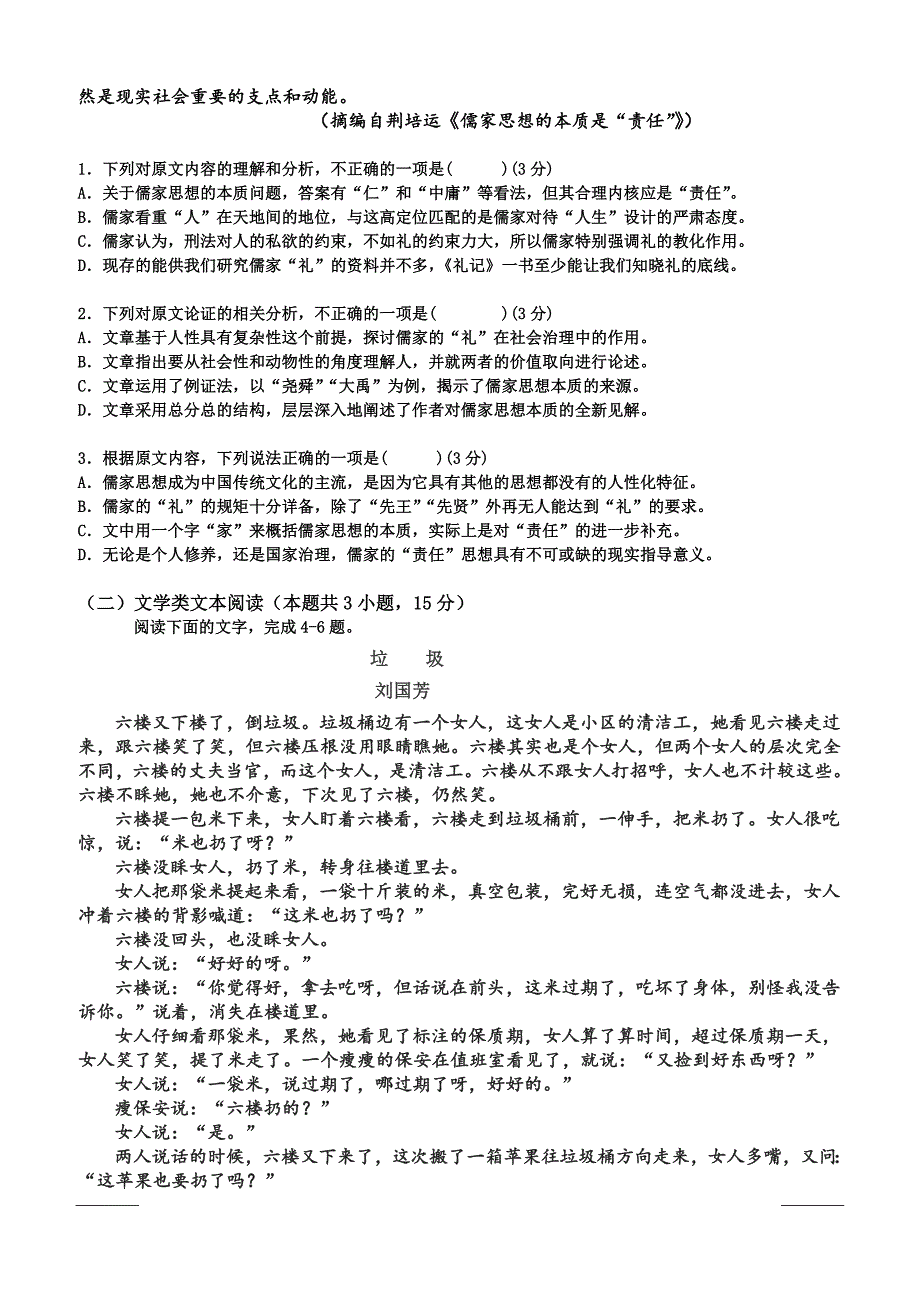 然是现实社会重要的支点和动能。

（摘编自荆培运《儒家思想的本质是“责任”》）

1．下列对原文内容的理解和分析，不正确的一项是(　　)(3分)
A．关于儒家思想的本质问题，答案有“仁”和“中庸”等看法，但其合理内核应是“责任”。
B．儒家看重“人”在天地间的地位，与这高定位匹配的是儒家对待“人生”设计的严肃态度。
C．儒家认为，刑法对人的私欲的约束，不如礼的约束力大，所以儒家特别强调礼的教化作用。
D．现存的能供我们研究儒家“礼”的资料并不多，《礼记》一书至少能让我们知晓礼的底线。

2．下列对原文论证的相关分析，不正确的一项是(　　)(3分)
A．文章基于人性具有复杂性这个前提，探讨儒家的“礼”在社会治理中的作用。
B．文章指出要从社会性和动物性的角度理解人，并就两者的价值取向进行论述。
C．文章运用了例证法，以“尧舜”“大禹”为例，揭示了儒家思想本质的来源。
D．文章采用总分总的结构，层层深入地阐述了作者对儒家思想本质的全新见解。

3．根据原文内容，下列说法正确的一项是(　　)(3分)
A．儒家思想成为中国传统文化的主流，是因为它具有其他的思想都没有的人性化特征。
B．儒家的“礼”的规矩十分详备，除了“先王”“先贤”外再无人能达到“礼”的要求。
C．文中用一个字“家”来概括儒家思想的本质，实际上是对“责任”的进一步补充。
D．无论是个人修养，还是国家治理，儒家的“责任”思想具有不可或缺的现实指导意义。

（二）文学类文本阅读（本题共3小题，15分）
阅读下面的文字，完成4-6题。

垃　圾
刘国芳

六楼又下楼了，倒垃圾。垃圾桶边有一个女人，这女人是小区的清洁工，她看见六楼走过来，跟六楼笑了笑，但六楼压根没用眼睛瞧她。六楼其实也是个女人，但两个女人的层次完全不同，六楼的丈夫当官，而这个女人，是清洁工。六楼从不跟女人打招呼，女人也不计较这些。六楼不睬她，她也不介意，下次见了六楼，仍然笑。

六楼提一包米下来，女人盯着六楼看，六楼走到垃圾桶前，一伸手，把米扔了。女人很吃惊，说：“米也扔了呀？”

六楼没睬女人，扔了米，转身往楼道里去。

女人把那袋米提起来看，一袋十斤装的米，真空包装，完好无损，连空气都没进去，女人冲着六楼的背影喊道：“这米也扔了吗？”

六楼没回头，也没睬女人。

女人说：“好好的呀。”

六楼说：“你觉得好，拿去吃呀，但话说在前头，这米过期了，吃坏了身体，别怪我没告诉你。”说着，消失在楼道里。

女人仔细看那袋米，果然，她看见了标注的保质期，女人算了算时间，超过保质期一天，女人笑了笑，提了米走了。一个瘦瘦的保安在值班室看见了，就说：“又捡到好东西呀？”

女人说：“一袋米，说过期了，哪过期了呀，好好的。”

瘦保安说：“六楼扔的？”

女人说：“是。”

两人说话的时候，六楼又下来了，这次搬了一箱苹果往垃圾桶方向走来，女人多嘴，又问：“这苹果也要扔了吗？”